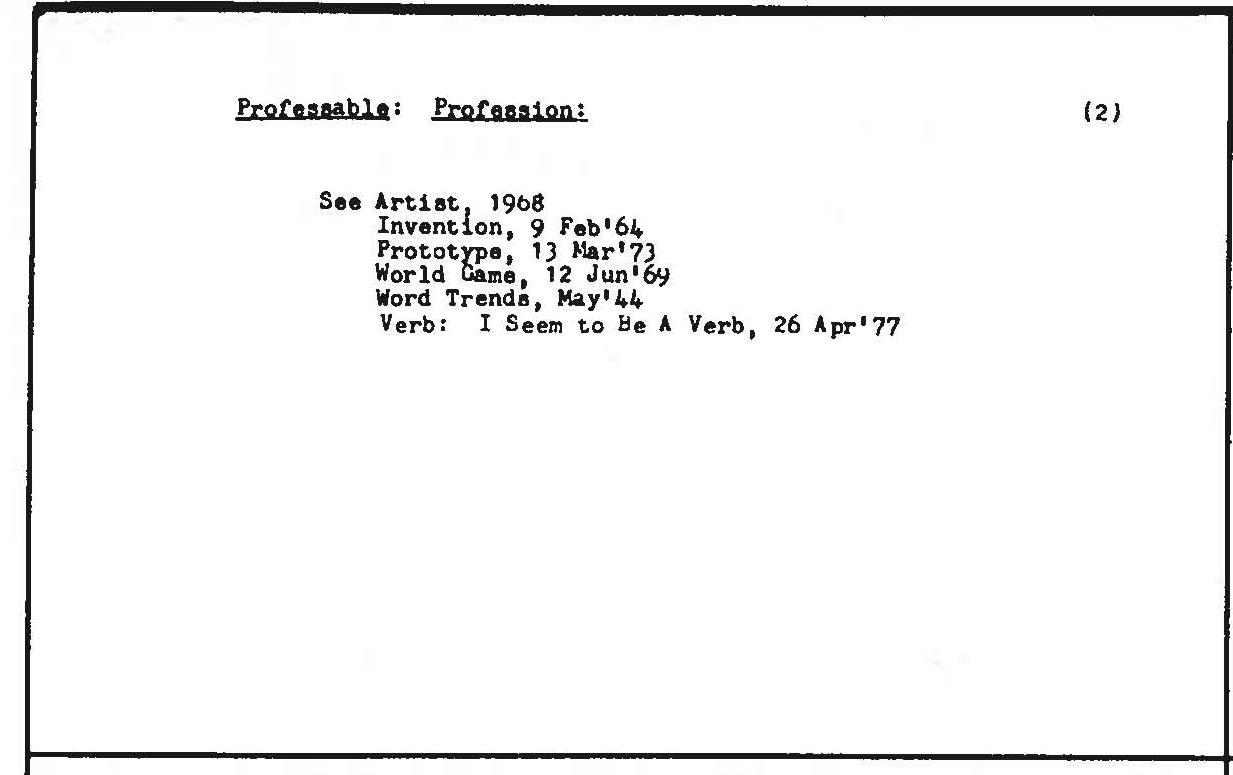 Professable: Profession: (2)

See Artist, 1968
Invention, 9 Feb'64
Prototype, 13 Mar'73
World Game, 12 Jun'69
Word Trends, May'44
Verb: I Seem to Be A Verb, 26 Apr'77